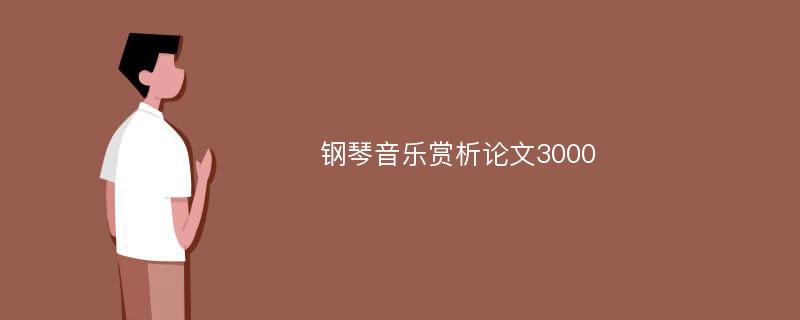 钢琴音乐赏析论文3000